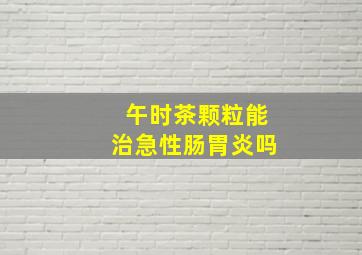 午时茶颗粒能
治急性肠胃炎吗